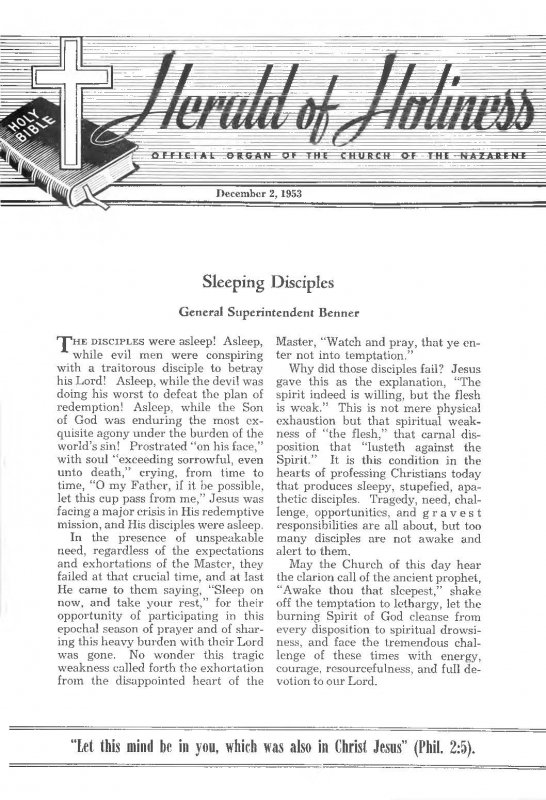 HOLY BIBLE

Herald of Holiness

OFFICIAL ORGAN OF THE CHURCH OF THE NAZARENE

December 2, 1953

Sleeping Disciples

General Superintendent Benner

THE DISCIPLES were asleep! Asleep, while evil men were conspiring with a traitorous disciple to betray his Lord! Asleep, while the devil was doing his worst to defeat the plan of redemption! Asleep, while the Son of God was enduring the most exquisite agony under the burden of the world's sin! Prostrated "on his face," with soul "exceeding sorrowful, even unto death," crying, from time to time, "O my Father, if it be possible, let this cup pass from me," Jesus was facing a major crisis in His redemptive mission, and His disciples were asleep.

In the presence of unspeakable need, regardless of the expectations and exhortations of the Master, they failed at that crucial time, and at last He came to them saying, "Sleep on now, and take your rest," for their opportunity of participating in this epochal season of prayer and of sharing this heavy burden with their Lord was gone. No wonder this tragic weakness called forth the exhortation from the disappointed heart of the Master, "Watch and pray, that ye enter not into temptation."

Why did those disciples fail? Jesus gave this as the explanation, "The spirit indeed is willing, but the flesh is weak." This is not mere physical exhaustion but that spiritual weakness of "the flesh," that carnal disposition that "lusteth against the Spirit." It is this condition in the hearts of professing Christians today that produces sleepy, stupefied, apathetic disciples. Tragedy, need, challenge, opportunities, and gravest responsibilities are all about, but too many disciples are not awake and alert to them.

May the Church of this day hear the clarion call of the ancient prophet, "Awake thou that sleepest," shake off the temptation to lethargy, let the burning Spirit of God cleanse from every disposition to spiritual drowsiness, and face the tremendous challenge of these times with energy, courage, resourcefulness, and full devotion to our Lord.

"Let this mind be in you, which was also in Christ Jesus" (Phil. 2:5).